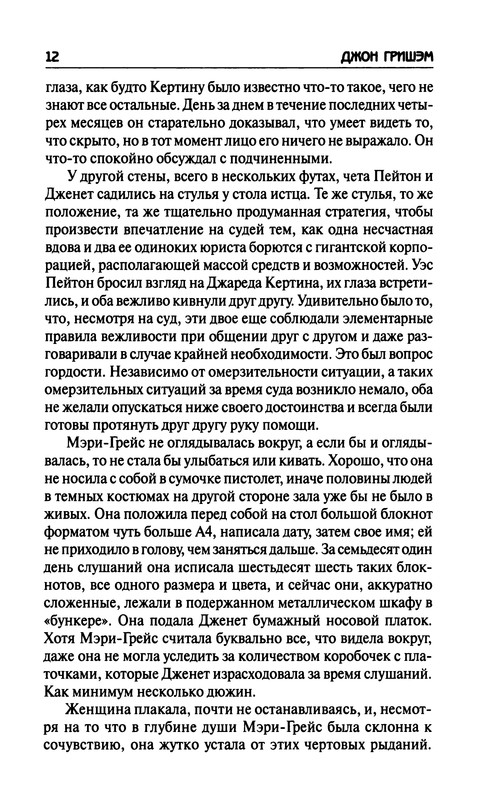 12 ДЖОН ГРИШЭМ

глаза, как будто Кертину было известно что-то такое, чего не знают все остальные. День за днем в течение последних четырех месяцев он старательно доказывал, что умеет видеть то, что скрыто, но в тот момент лицо его ничего не выражало. Он что-то спокойно обсуждал с подчиненными.

У другой стены, всего в нескольких футах, чета Пейтон и Дженет садились на стулья у стола истца. Те же стулья, то же положение, та же тщательно продуманная стратегия, чтобы произвести впечатление на судей тем, как одна несчастная вдова и два ее одиноких юриста борются с гигантской корпорацией, располагающей массой средств и возможностей. Уэс Пейтон бросил взгляд на Джареда Кертина, их глаза встретились, и оба вежливо кивнули друг другу. Удивительно было то, что, несмотря на суд, эти двое еще соблюдали элементарные правила вежливости при общении друг с другом и даже разговаривали в случае крайней необходимости. Это был вопрос гордости. Независимо от омерзительности ситуации, а таких омерзительных ситуаций за время суда возникло немало, оба не желали опускаться ниже своего достоинства и всегда были готовы протянуть друг другу руку помощи.

Мэри-Грейс не оглядывалась вокруг, а если бы и оглядывалась, то не стала бы улыбаться или кивать. Хорошо, что она не носила с собой в сумочке пистолет, иначе половины людей в темных костюмах на другой стороне зала уже бы не было в живых. Она положила перед собой на стол большой блокнот форматом чуть больше А4, написала дату, затем свое имя; ей не приходило в голову, чем заняться дальше. За семьдесят один день слушаний она исписала шестьдесят шесть таких блокнотов, все одного размера и цвета, и сейчас они, аккуратно сложенные, лежали в подержанном металлическом шкафу в «бункере». Она подала Дженет бумажный носовой платок. Хотя Мэри-Грейс считала буквально все, что видела вокруг, даже она не могла уследить за количеством коробочек с платочками, которые Дженет израсходовала за время слушаний. Как минимум несколько дюжин.

Женщина плакала, почти не останавливаясь, и, несмотря на то что в глубине души Мэри-Грейс была склонна к сочувствию, она жутко устала от этих чертовых рыданий.